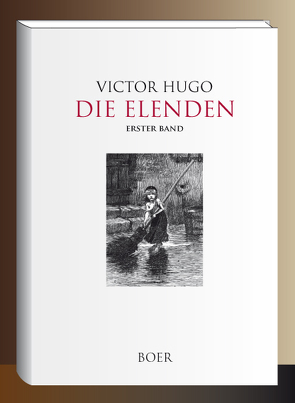 VICTOR HUGO
DIE ELENDEN
ERSTER BAND

BOER